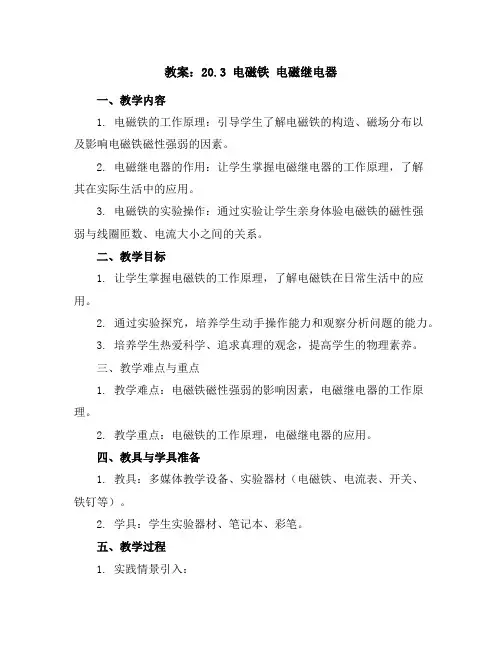 教案：20.3 电磁铁 电磁继电器

一、教学内容

1. 电磁铁的工作原理：引导学生了解电磁铁的构造、磁场分布以及影响电磁铁磁性强弱的因素。

2. 电磁继电器的作用：让学生掌握电磁继电器的工作原理，了解其在实际生活中的应用。

3. 电磁铁的实验操作：通过实验让学生亲身体验电磁铁的磁性强弱与线圈匝数、电流大小之间的关系。

二、教学目标

1. 让学生掌握电磁铁的工作原理，了解电磁铁在日常生活中的应用。

2. 通过实验探究，培养学生动手操作能力和观察分析问题的能力。

3. 培养学生热爱科学、追求真理的观念，提高学生的物理素养。

三、教学难点与重点

1. 教学难点：电磁铁磁性强弱的影响因素，电磁继电器的工作原理。

2. 教学重点：电磁铁的工作原理，电磁继电器的应用。

四、教具与学具准备

1. 教具：多媒体教学设备、实验器材（电磁铁、电流表、开关、铁钉等）。

2. 学具：学生实验器材、笔记本、彩笔。

五、教学过程

1. 实践情景引入：